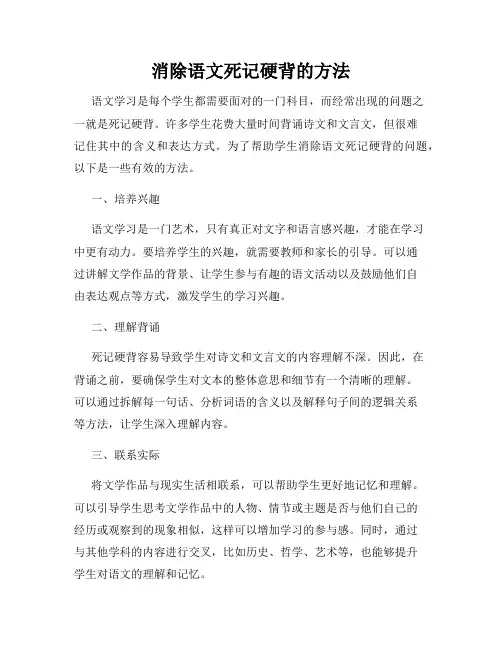 消除语文死记硬背的方法

语文学习是每个学生都需要面对的一门科目，而经常出现的问题之一就是死记硬背。许多学生花费大量时间背诵诗文和文言文，但很难记住其中的含义和表达方式。为了帮助学生消除语文死记硬背的问题，以下是一些有效的方法。

一、培养兴趣

语文学习是一门艺术，只有真正对文字和语言感兴趣，才能在学习中更有动力。要培养学生的兴趣，就需要教师和家长的引导。可以通过讲解文学作品的背景、让学生参与有趣的语文活动以及鼓励他们自由表达观点等方式，激发学生的学习兴趣。

二、理解背诵

死记硬背容易导致学生对诗文和文言文的内容理解不深。因此，在背诵之前，要确保学生对文本的整体意思和细节有一个清晰的理解。可以通过拆解每一句话、分析词语的含义以及解释句子间的逻辑关系等方法，让学生深入理解内容。

三、联系实际

将文学作品与现实生活相联系，可以帮助学生更好地记忆和理解。可以引导学生思考文学作品中的人物、情节或主题是否与他们自己的经历或观察到的现象相似，这样可以增加学习的参与感。同时，通过与其他学科的内容进行交叉，比如历史、哲学、艺术等，也能够提升学生对语文的理解和记忆。